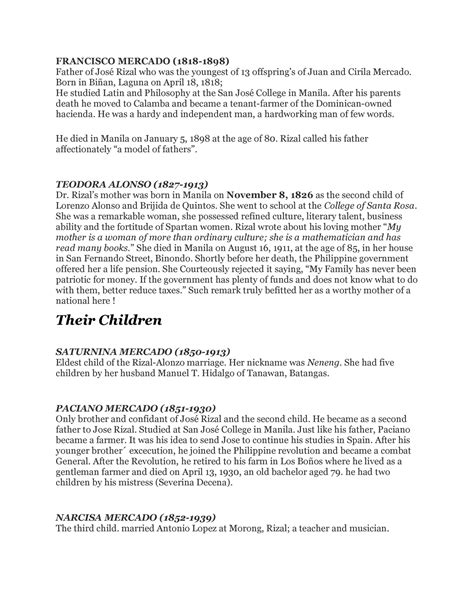 FRANCISCO MERCADO (1818-1898)
Father of José Rizal who was the youngest of 13 offspring's of Juan and Cirila Mercado. Born in Biñan, Laguna on April 18, 1818;
He studied Latin and Philosophy at the San José College in Manila. After his parents death he moved to Calamba and became a tenant-farmer of the Dominican-owned hacienda. He was a hardy and independent man, a hardworking man of few words.

He died in Manila on January 5, 1898 at the age of 80. Rizal called his father affectionately "a model of fathers".

TEODORA ALONSO (1827-1913)
Dr. Rizal's mother was born in Manila on November 8, 1826 as the second child of Lorenzo Alonso and Brijida de Quintos. She went to school at the College of Santa Rosa. She was a remarkable woman, she possessed refined culture, literary talent, business ability and the fortitude of Spartan women. Rizal wrote about his loving mother "My mother is a woman of more than ordinary culture; she is a mathematician and has read many books." She died in Manila on August 16, 1911, at the age of 85, in her house in San Fernando Street, Binondo. Shortly before her death, the Philippine government offered her a life pension. She Courteously rejected it saying, "My Family has never been patriotic for money. If the government has plenty of funds and does not know what to do with them, better reduce taxes." Such remark truly befitted her as a worthy mother of a national here !

Their Children

SATURNINA MERCADO (1850-1913)
Eldest child of the Rizal-Alonzo marriage. Her nickname was Neneng. She had five children by her husband Manuel T. Hidalgo of Tanawan, Batangas.

PACIANO MERCADO (1851-1930)
Only brother and confidant of José Rizal and the second child. He became as a second father to Jose Rizal. Studied at San José College in Manila. Just like his father, Paciano became a farmer. It was his idea to send Jose to continue his studies in Spain. After his younger brother´ excecution, he joined the Philippine revolution and became a combat General. After the Revolution, he retired to his farm in Los Boños where he lived as a gentleman farmer and died on April 13, 1930, an old bachelor aged 79. he had two children by his mistress (Severina Decena).

NARCISA MERCADO (1852-1939)
The third child. married Antonio Lopez at Morong, Rizal; a teacher and musician.